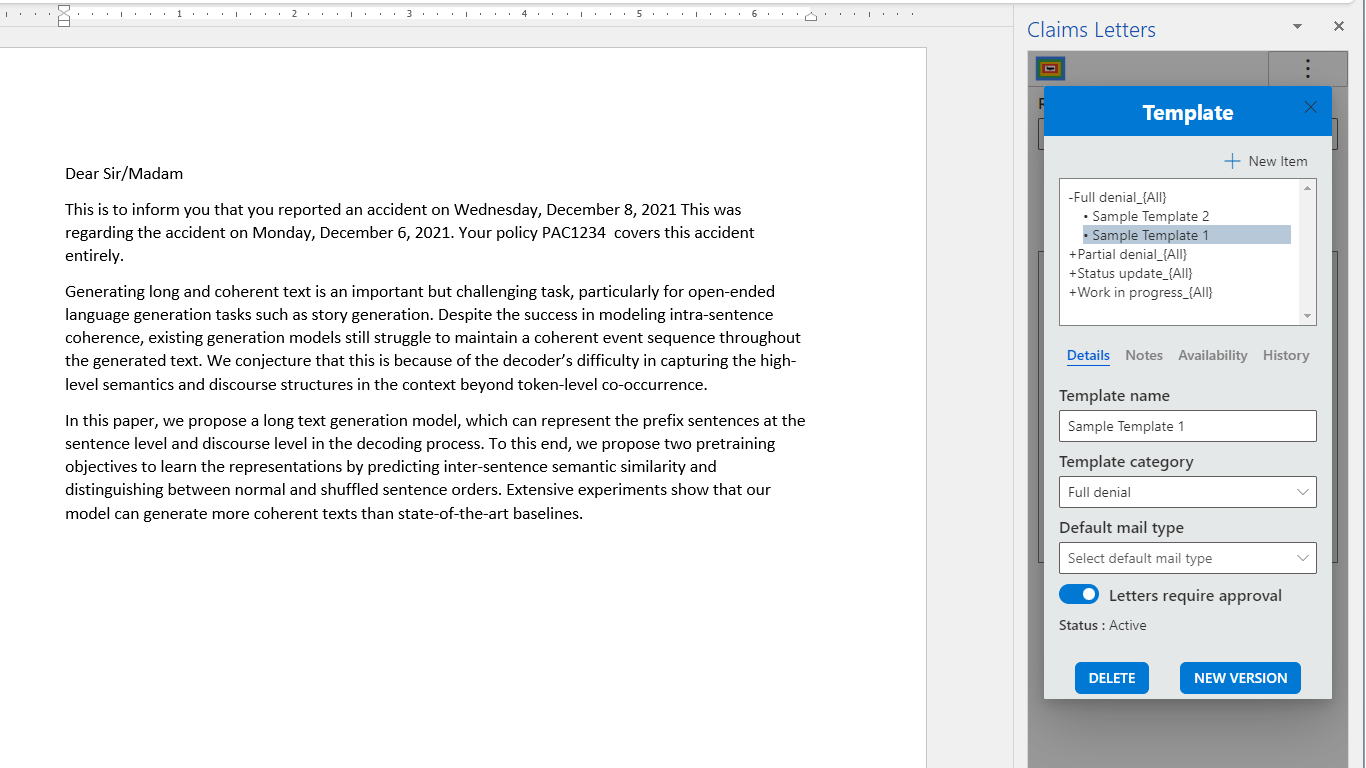 1 2 3 4 5 6

Dear Sir/Madam

This is to inform you that you reported an accident on Wednesday, December 8, 2021 This was regarding the accident on Monday, December 6, 2021. Your policy PAC1234 covers this accident entirely.

Generating long and coherent text is an important but challenging task, particularly for open-ended language generation tasks such as story generation. Despite the success in modeling intra-sentence coherence, existing generation models still struggle to maintain a coherent event sequence throughout the generated text. We conjecture that this is because of the decoder's difficulty in capturing the high-level semantics and discourse structures in the context beyond token-level co-occurrence.

In this paper, we propose a long text generation model, which can represent the prefix sentences at the sentence level and discourse level in the decoding process. To this end, we propose two pretraining objectives to learn the representations by predicting inter-sentence semantic similarity and distinguishing between normal and shuffled sentence orders. Extensive experiments show that our model can generate more coherent texts than state-of-the-art baselines.

Claims Letters

Template

New Item

-Full denial_{All}
• Sample Template 2
• Sample Template 1
+Partial denial_{All}
+Status update_{All}
+Work in progress_{All}

Details Notes Availability History

Template name
Sample Template 1

Template category
Full denial

Default mail type
Select default mail type

Letters require approval

Status : Active

DELETE NEW VERSION